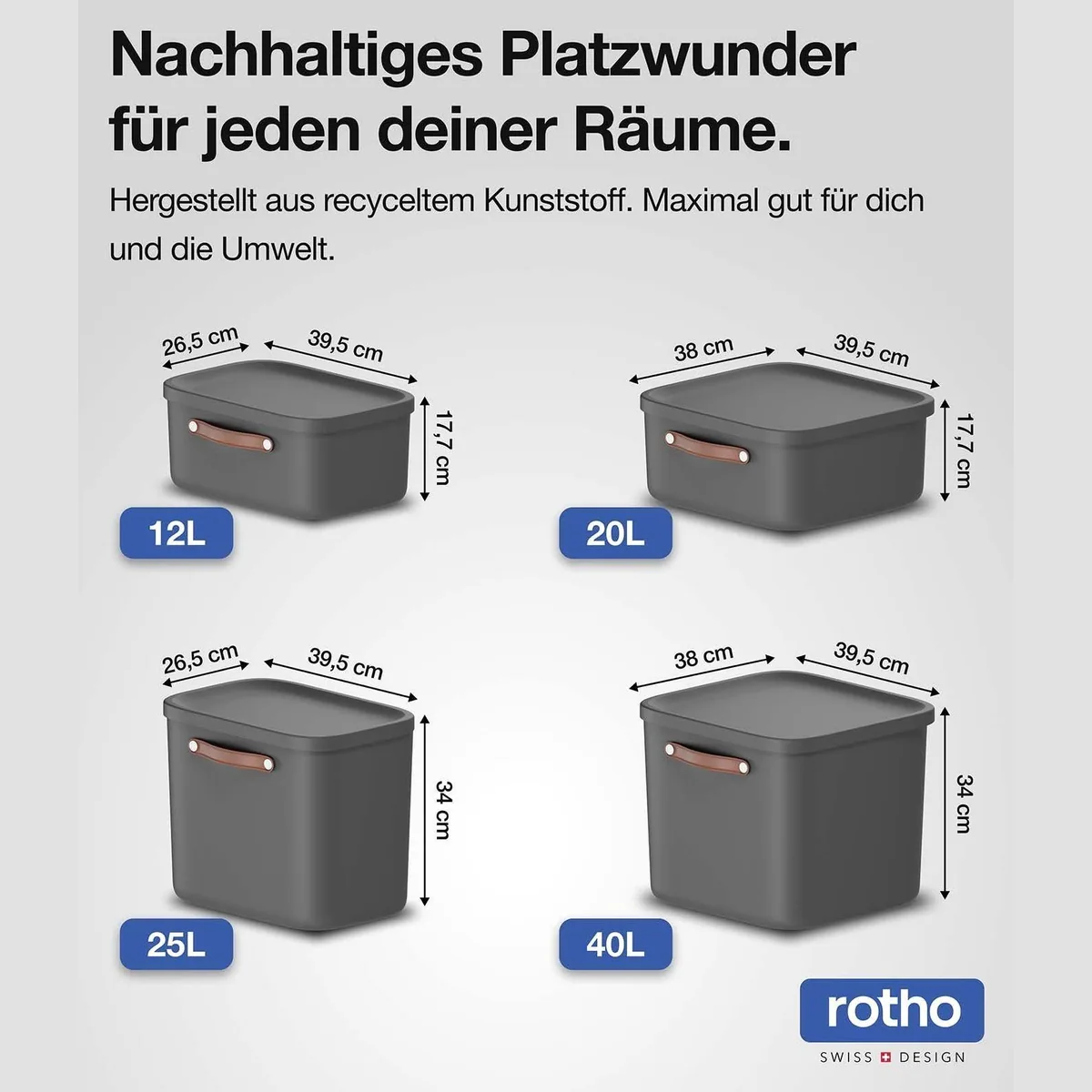 Nachhaltiges Platzwunder für jeden deiner Räume.

Hergestellt aus recyceltem Kunststoff. Maximal gut für dich und die Umwelt.

26,5 cm
39,5 cm
17,7 cm
12L

38 cm
39,5 cm
17,7 cm
20L

26,5 cm
39,5 cm
34 cm
25L

38 cm
39,5 cm
34 cm
40L

rotho
SWISS DESIGN